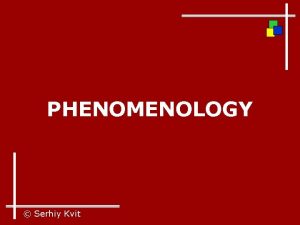 PHENOMENOLOGY

© Serhiy Kvit